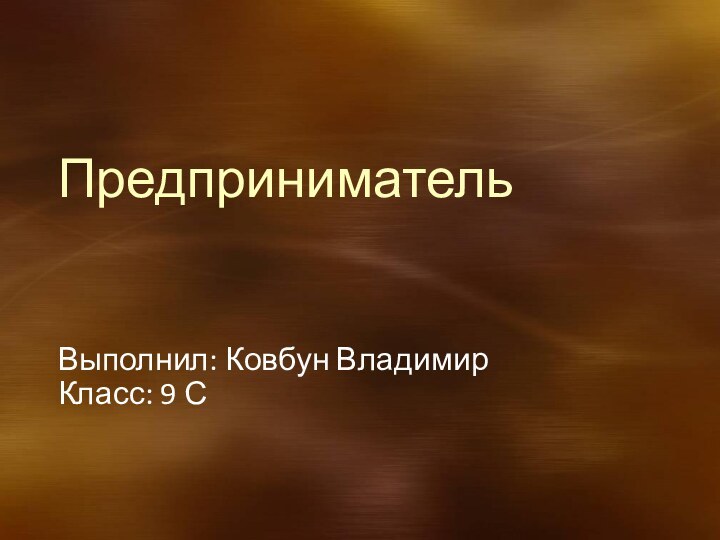 Предприниматель

Выполнил: Ковбун Владимир
Класс: 9 С